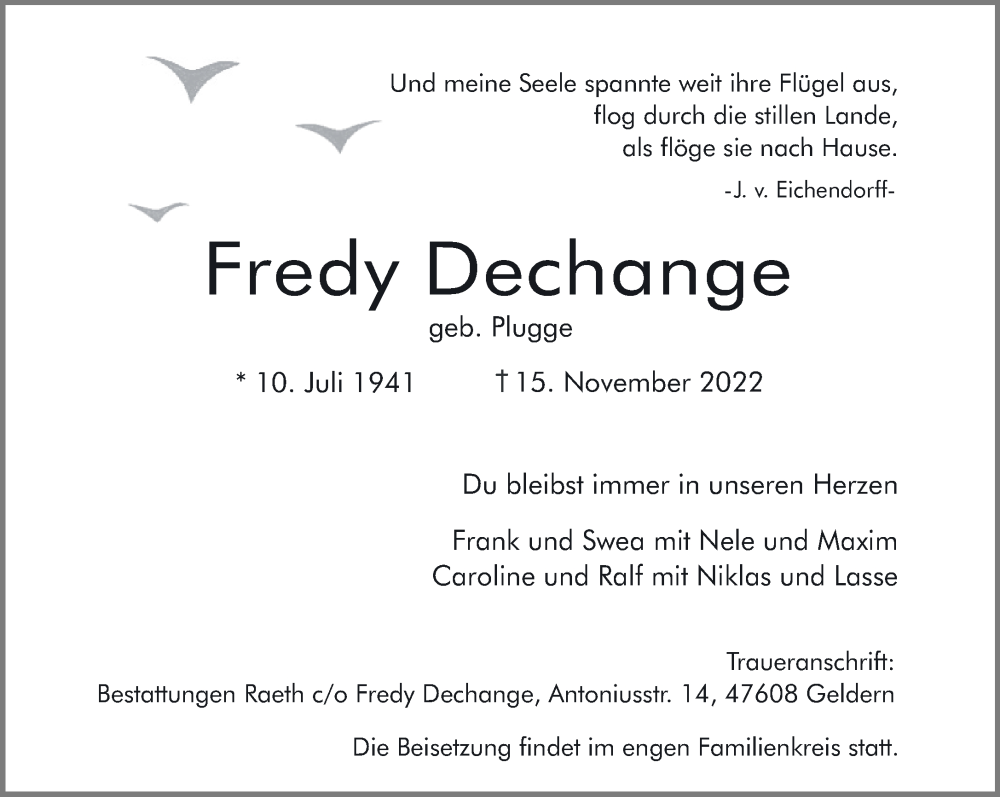 Und meine Seele spannte weit ihre Flügel aus,
flog durch die stillen Lande,
als flöge sie nach Hause.

-J. v. Eichendorff-

Fredy Dechange

geb. Plugge

* 10. Juli 1941 † 15. November 2022

Du bleibst immer in unseren Herzen

Frank und Swea mit Nele und Maxim
Caroline und Ralf mit Niklas und Lasse

Traueranschrift:
Bestattungen Raeth c/o Fredy Dechange, Antoniusstr. 14, 47608 Geldern

Die Beisetzung findet im engen Familienkreis statt.